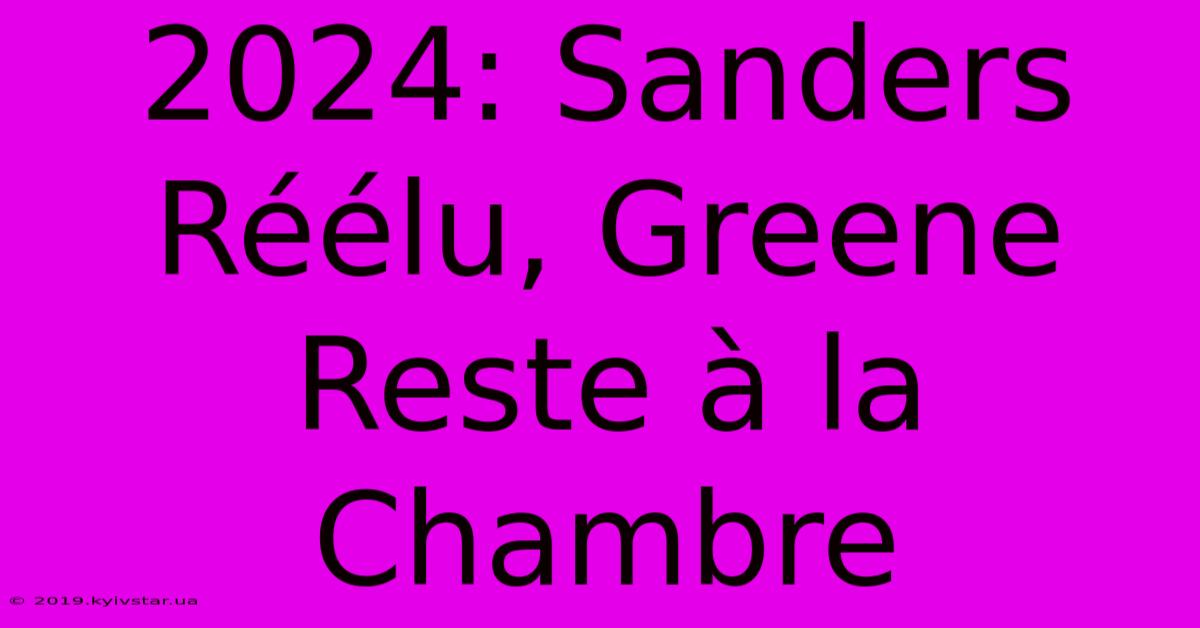 2024: Sanders Réélu, Greene Reste à la Chambre

© 2019.kyivstar.ua